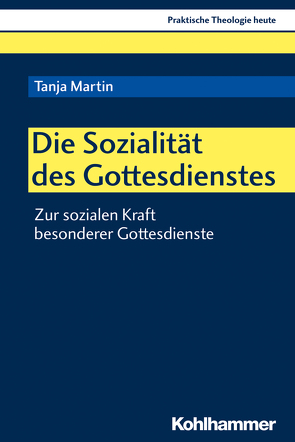 Praktische Theologie heute

Tanja Martin

Die Sozialität des Gottesdienstes

Zur sozialen Kraft besonderer Gottesdienste

Kohlhammer